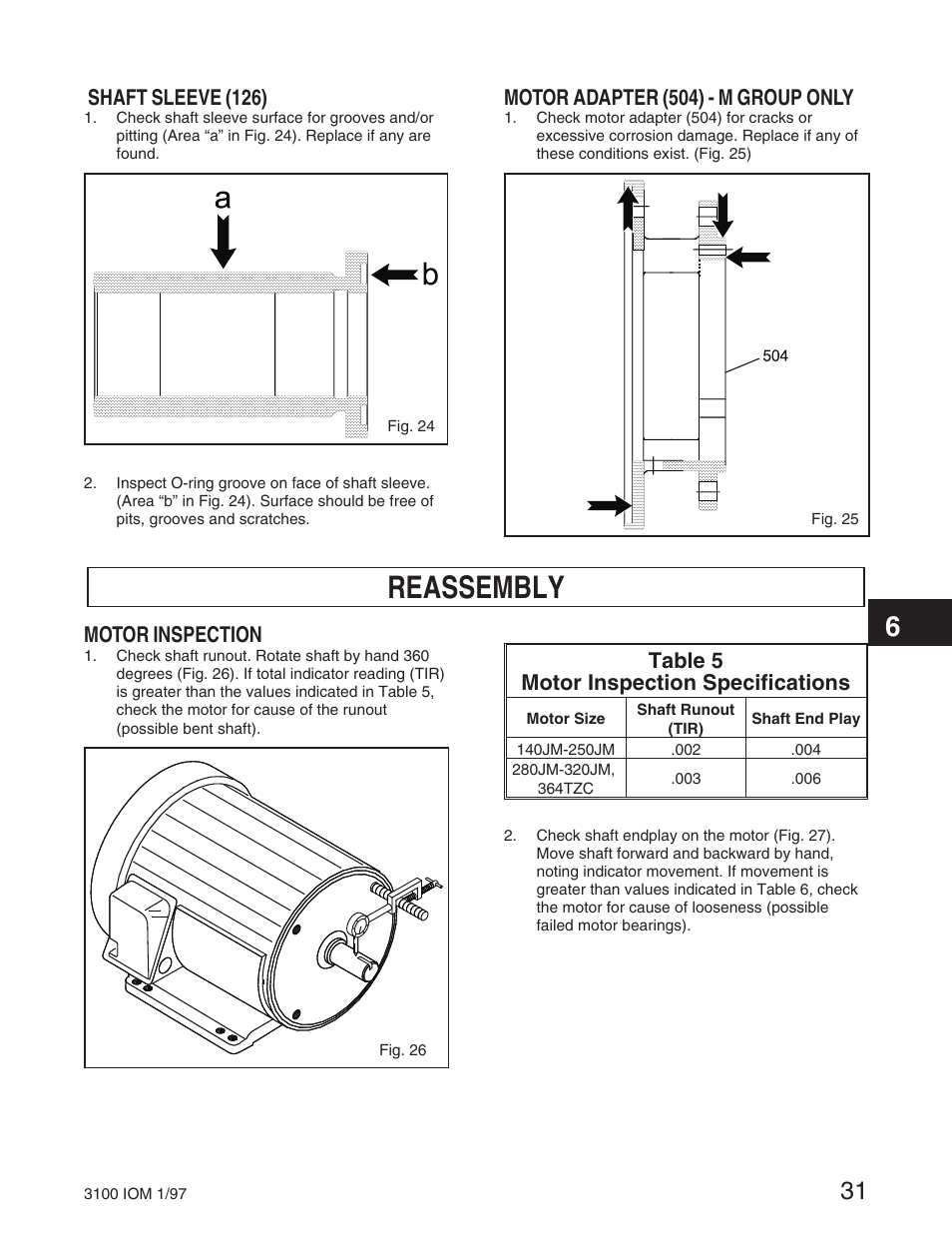 SHAFT SLEEVE (126)
1. Check shaft sleeve surface for grooves and/or pitting (Area “a” in Fig. 24). Replace if any are found.

a

b

Fig. 24

2. Inspect O-ring groove on face of shaft sleeve. (Area “b” in Fig. 24). Surface should be free of pits, grooves and scratches.

MOTOR ADAPTER (504) - M GROUP ONLY
1. Check motor adapter (504) for cracks or excessive corrosion damage. Replace if any of these conditions exist. (Fig. 25)

504

Fig. 25

REASSEMBLY

6

MOTOR INSPECTION
1. Check shaft runout. Rotate shaft by hand 360 degrees (Fig. 26). If total indicator reading (TIR) is greater than the values indicated in Table 5, check the motor for cause of the runout (possible bent shaft).

Fig. 26

Table 5
Motor Inspection Specifications

| Motor Size | Shaft Runout (TIR) | Shaft End Play |
|---|---|---|
| 140JM-250JM | .002 | .004 |
| 280JM-320JM, 364TZC | .003 | .006 |

2. Check shaft endplay on the motor (Fig. 27). Move shaft forward and backward by hand, noting indicator movement. If movement is greater than values indicated in Table 6, check the motor for cause of looseness (possible failed motor bearings).

3100 IOM 1/97

31